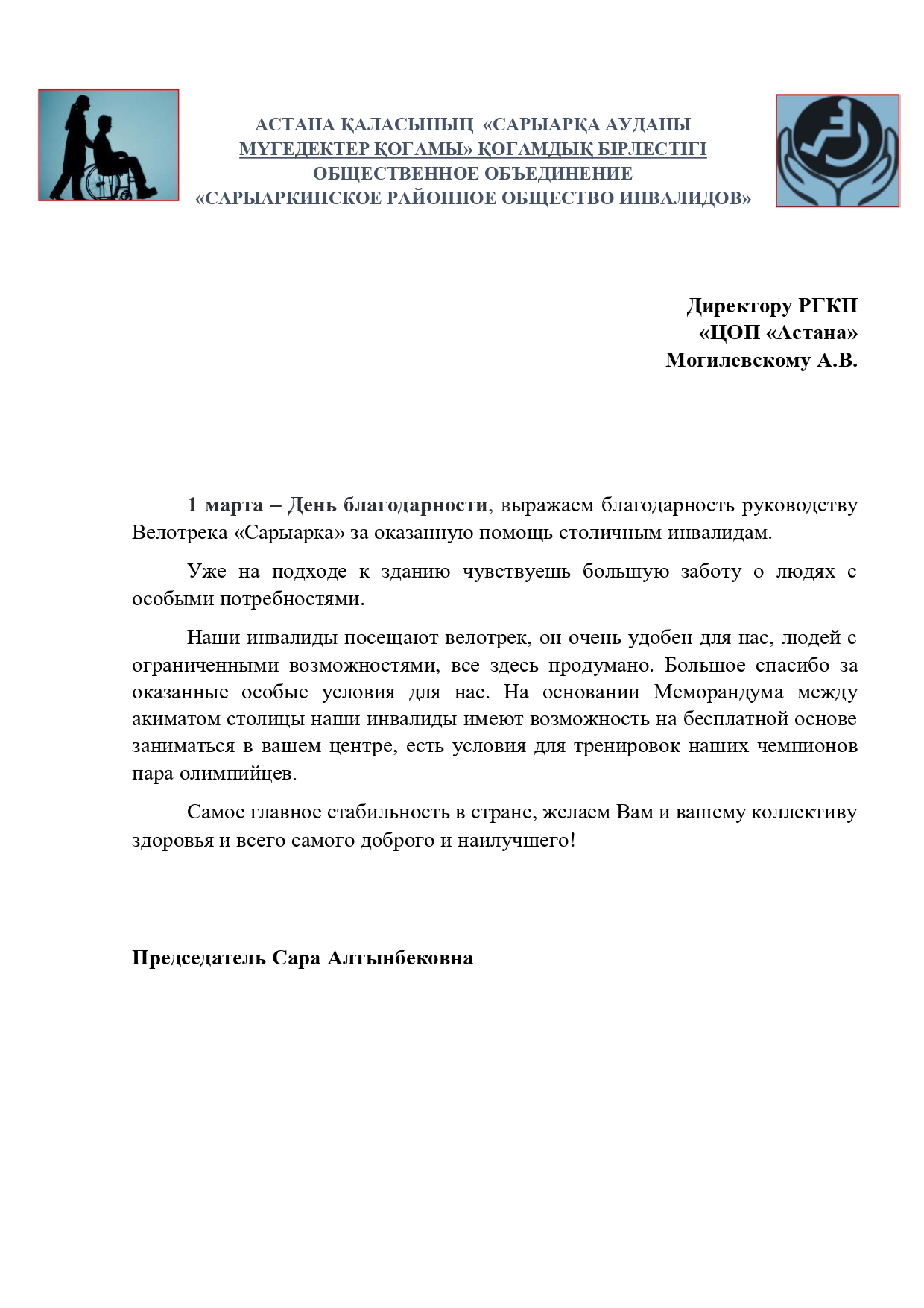 АСТАНА ҚАЛАСЫНЫҢ «САРЫАРҚА АУДАНЫ МҮГЕДЕКТЕР ҚОҒАМЫ» ҚОҒАМДЫҚ БІРЛЕСТІГІ
ОБЩЕСТВЕННОЕ ОБЪЕДИНЕНИЕ
«САРЫАРКИНСКОЕ РАЙОННОЕ ОБЩЕСТВО ИНВАЛИДОВ»

Директору РГКП
«ЦОП «Астана»
Могилевскому А.В.

1 марта – День благодарности, выражаем благодарность руководству Велотрека «Сарыарка» за оказанную помощь столичным инвалидам.

Уже на подходе к зданию чувствуешь большую заботу о людях с особыми потребностями.

Наши инвалиды посещают велотрек, он очень удобен для нас, людей с ограниченными возможностями, все здесь продумано. Большое спасибо за оказанные особые условия для нас. На основании Меморандума между акиматом столицы наши инвалиды имеют возможность на бесплатной основе заниматься в вашем центре, есть условия для тренировок наших чемпионов пара олимпийцев.

Самое главное стабильность в стране, желаем Вам и вашему коллективу здоровья и всего самого доброго и наилучшего!

Председатель Сара Алтынбековна